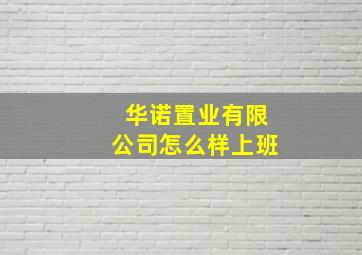 华诺置业有限公司怎么样上班